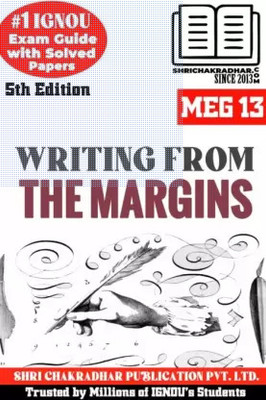 #1 IGNOU Exam Guide with Solved Papers

5th Edition

SHRICHAKRADHAR.COM
SINCE 2013

MEG 13

WRITING FROM
THE MARGINS

SHRI CHAKRADHAR PUBLICATION PVT. LTD.

Trusted by Millions of IGNOU's Students